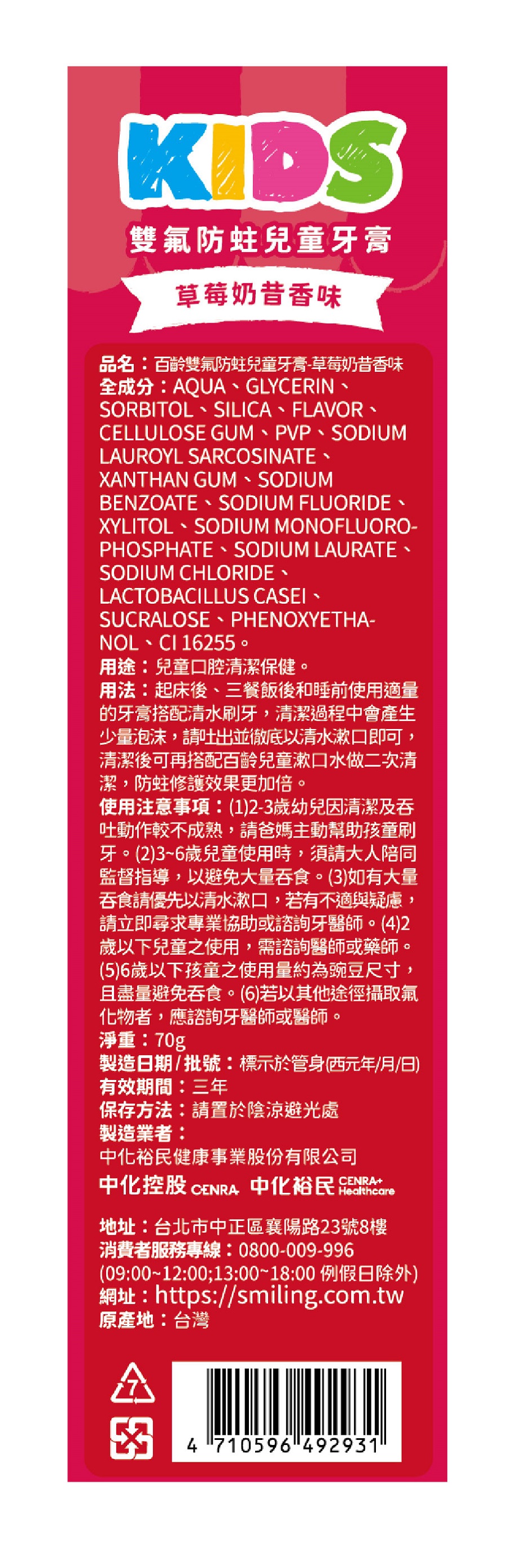 KIDS

雙氟防蛀兒童牙膏

草莓奶昔香味

品名：百齡雙氟防蛀兒童牙膏-草莓奶昔香味
全成分：AQUA、GLYCERIN、SORBITOL、SILICA、FLAVOR、CELLULOSE GUM、PVP、SODIUM LAUROYL SARCOSINATE、XANTHAN GUM、SODIUM BENZOATE、SODIUM FLUORIDE、XYLITOL、SODIUM MONOFLUOROPHOSPHATE、SODIUM LAURATE、SODIUM CHLORIDE、LACTOBACILLUS CASEI、SUCRALOSE、PHENOXYETHANOL、CI 16255。
用途：兒童口腔清潔保健。
用法：起床後、三餐飯後和睡前使用適量的牙膏搭配清水刷牙，清潔過程中會產生少量泡沫，請吐出並徹底以清水漱口即可，清潔後可再搭配百齡兒童漱口水做二次清潔，防蛀修護效果更加倍。
使用注意事項：(1)2-3歲幼兒因清潔及吞吐動作較不成熟，請爸媽主動幫助孩童刷牙。(2)3~6歲兒童使用時，須請大人陪同監督指導，以避免大量吞食。(3)如有大量吞食請優先以清水漱口，若有不適與疑慮，請立即尋求專業協助或諮詢牙醫師。(4)2歲以下兒童之使用，需諮詢醫師或藥師。(5)6歲以下孩童之使用量約為豌豆尺寸，且盡量避免吞食。(6)若以其他途徑攝取氟化物者，應諮詢牙醫師或醫師。
淨重：70g
製造日期/批號：標示於管身(西元年/月/日)
有效期間：三年
保存方法：請置於陰涼避光處
製造業者：
中化裕民健康事業股份有限公司
中化控股 CENRA 中化裕民 CENRA+ Healthcare

地址：台北市中正區襄陽路23號8樓
消費者服務專線：0800-009-996
(09:00~12:00;13:00~18:00 例假日除外)
網址：https://smiling.com.tw
原產地：台灣

7

4 710596 492931